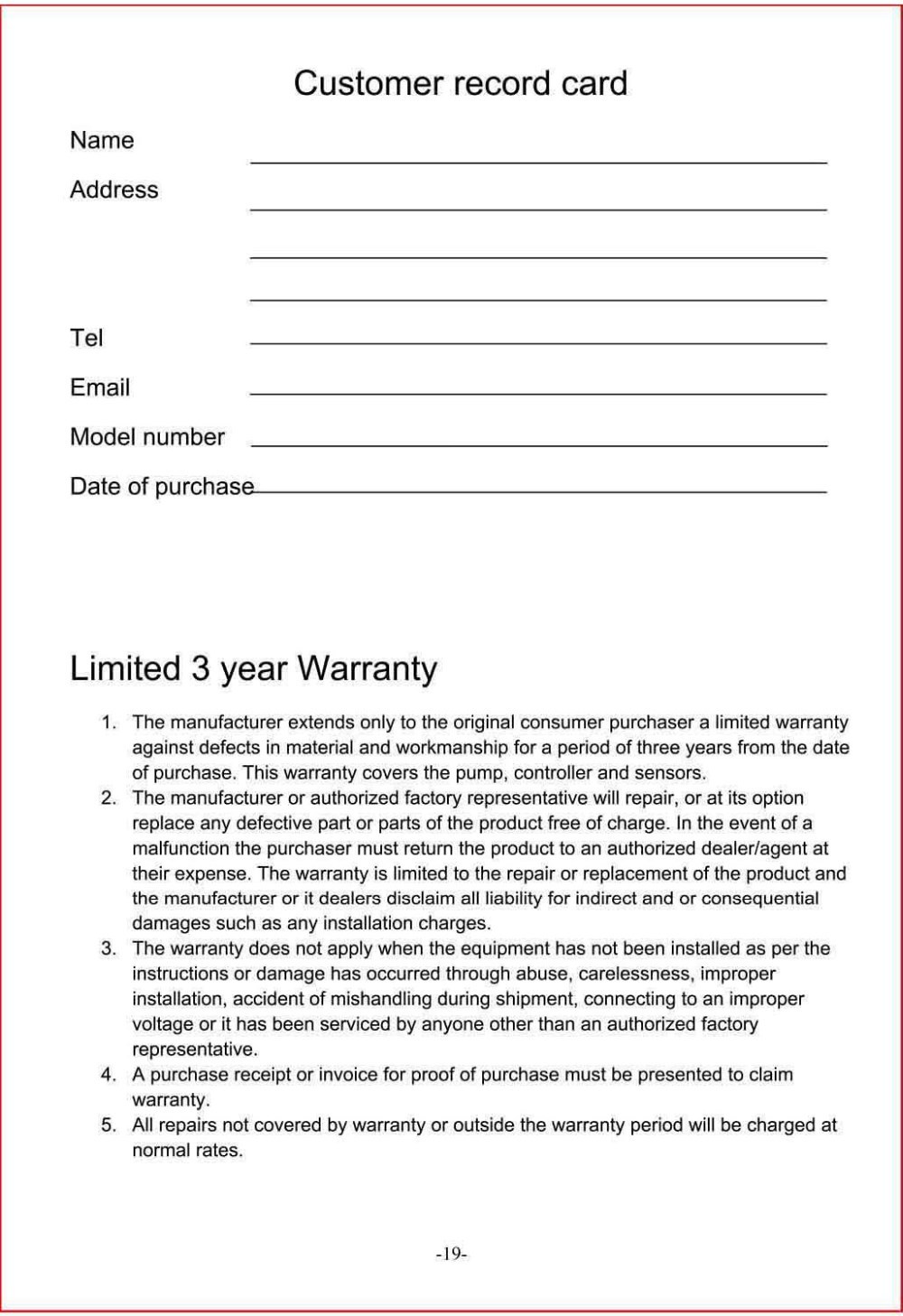 Customer record card

Name

Address

Tel

Email

Model number

Date of purchase

Limited 3 year Warranty

1. The manufacturer extends only to the original consumer purchaser a limited warranty against defects in material and workmanship for a period of three years from the date of purchase. This warranty covers the pump, controller and sensors.
2. The manufacturer or authorized factory representative will repair, or at its option replace any defective part or parts of the product free of charge. In the event of a malfunction the purchaser must return the product to an authorized dealer/agent at their expense. The warranty is limited to the repair or replacement of the product and the manufacturer or it dealers disclaim all liability for indirect and or consequential damages such as any installation charges.
3. The warranty does not apply when the equipment has not been installed as per the instructions or damage has occurred through abuse, carelessness, improper installation, accident of mishandling during shipment, connecting to an improper voltage or it has been serviced by anyone other than an authorized factory representative.
4. A purchase receipt or invoice for proof of purchase must be presented to claim warranty.
5. All repairs not covered by warranty or outside the warranty period will be charged at normal rates.

-19-